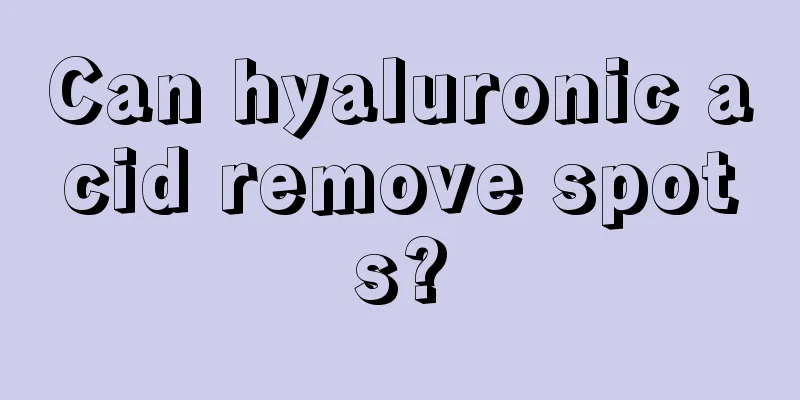 Can hyaluronic acid remove spots?